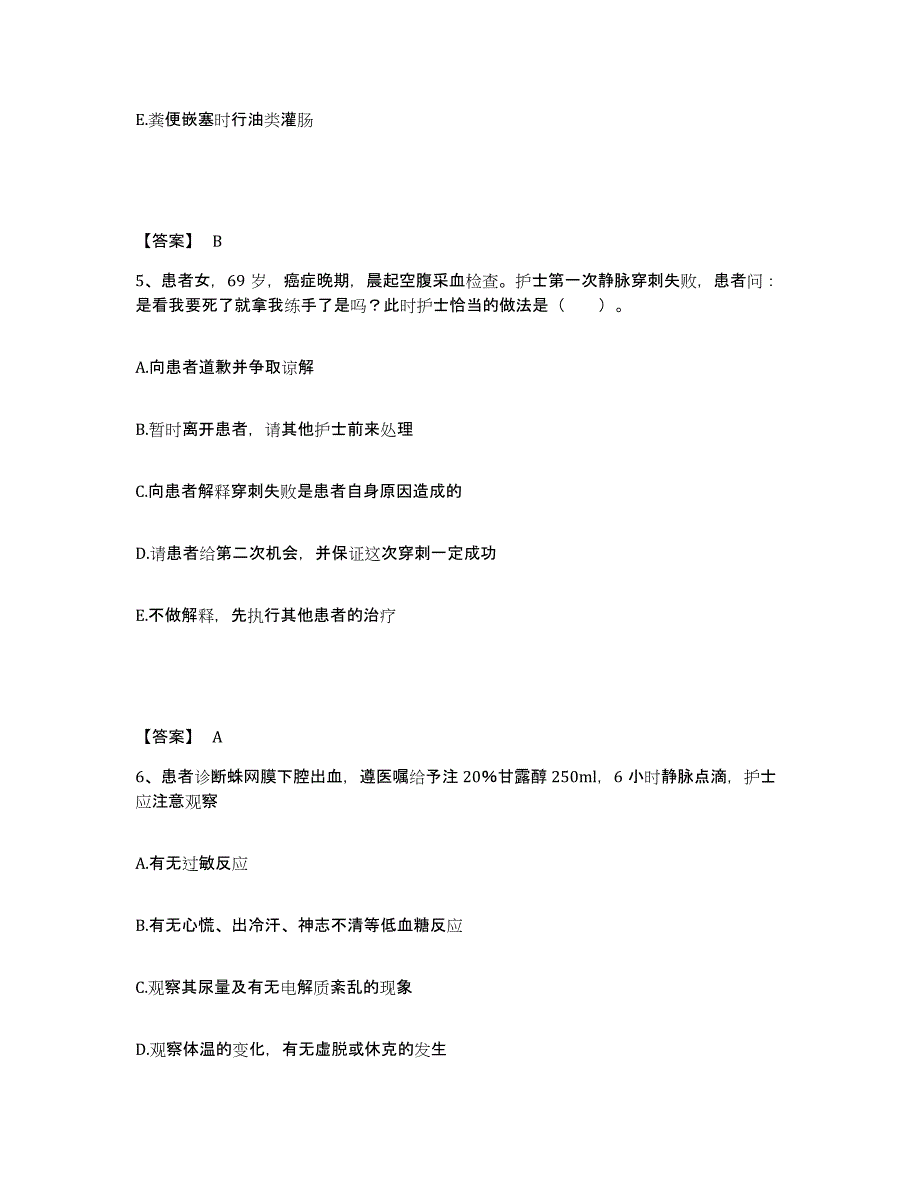 E.粪便嵌塞时行油类灌肠

【答案】 B

5、患者女，69 岁，癌症晚期，晨起空腹采血检查。护士第一次静脉穿刺失败，患者问：是看我要死了就拿我练手了是吗？此时护士恰当的做法是（　　）。

A.向患者道歉并争取谅解

B.暂时离开患者，请其他护士前来处理

C.向患者解释穿刺失败是患者自身原因造成的

D.请患者给第二次机会，并保证这次穿刺一定成功

E.不做解释，先执行其他患者的治疗

【答案】 A

6、患者诊断蛛网膜下腔出血，遵医嘱给予注 20%甘露醇 250ml，6 小时静脉点滴，护士应注意观察

A.有无过敏反应

B.有无心慌、出冷汗、神志不清等低血糖反应

C.观察其尿量及有无电解质紊乱的现象

D.观察体温的变化，有无虚脱或休克的发生